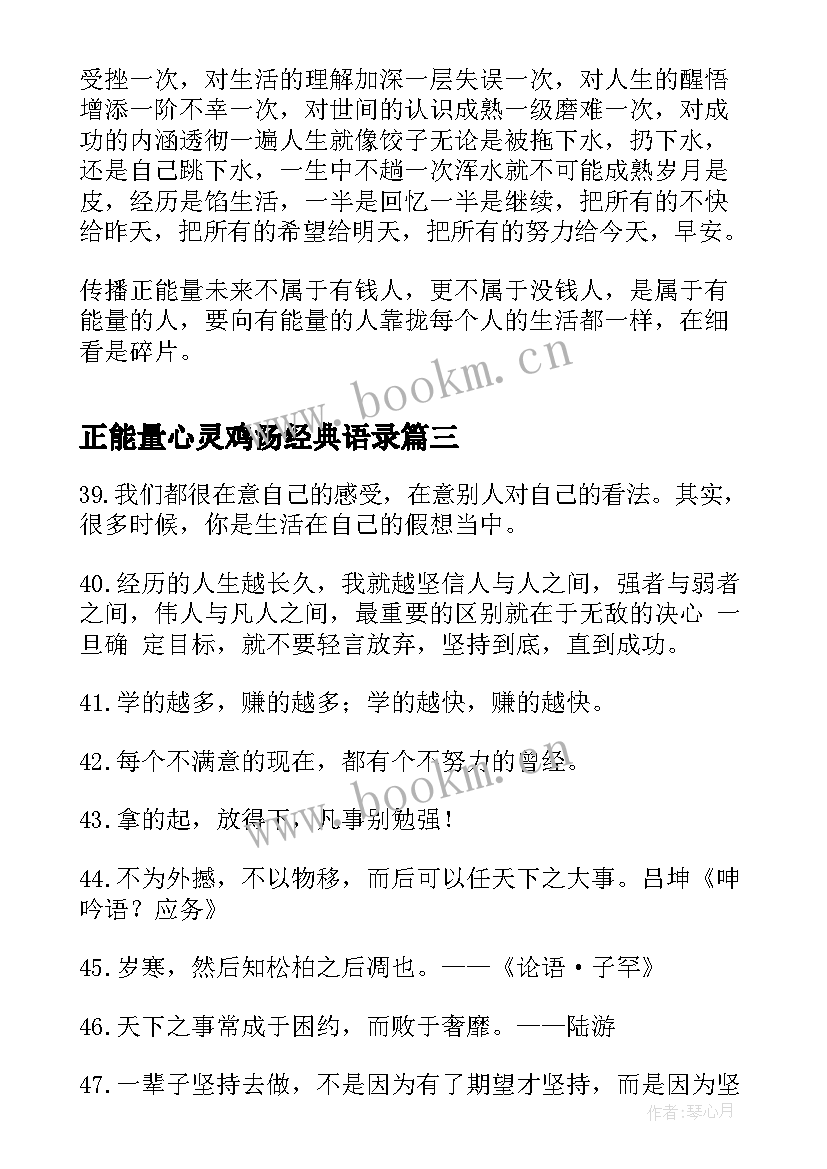 受挫一次，对生活的理解加深一层失误一次，对人生的醒悟增添一阶不幸一次，对世间的认识成熟一级磨难一次，对成功的内涵透彻一遍人生就像饺子无论是被拖下水，扔下水，还是自己跳下水，一生中不趟一次浑水就不可能成熟岁月是皮，经历是馅生活，一半是回忆一半是继续，把所有的不快给昨天，把所有的希望给明天，把所有的努力给今天，早安。

传播正能量未来不属于有钱人，更不属于没钱人，是属于有能量的人，要向有能量的人靠拢每个人的生活都一样，在细看是碎片。

www.bookm.cn

正能量心灵鸡汤经典语录篇三

39.我们都很在意自己的感受，在意别人对自己的看法。其实，很多时候，你是生活在自己的假想当中。

40.经历的人生越长久，我就越坚信人与人之间，强者与弱者之间，伟人与凡人之间，最重要的区别就在于无敌的决心 一旦确 定目标，就不要轻言放弃，坚持到底，直到成功。

41.学的越多，赚的越多；学的越快，赚的越快。

42.每个不满意的现在，都有个不努力的曾经。

43.拿的起，放得下，凡事别勉强！

44.不为外撼，不以物移，而后可以任天下之大事。吕坤《呻吟语？应务》

45.岁寒，然后知松柏之后凋也。——《论语·子罕》

46.天下之事常成于困约，而败于奢靡。——陆游

47.一辈子坚持去做，不是因为有了期望才坚持，而是因为坚

作者：琴心月